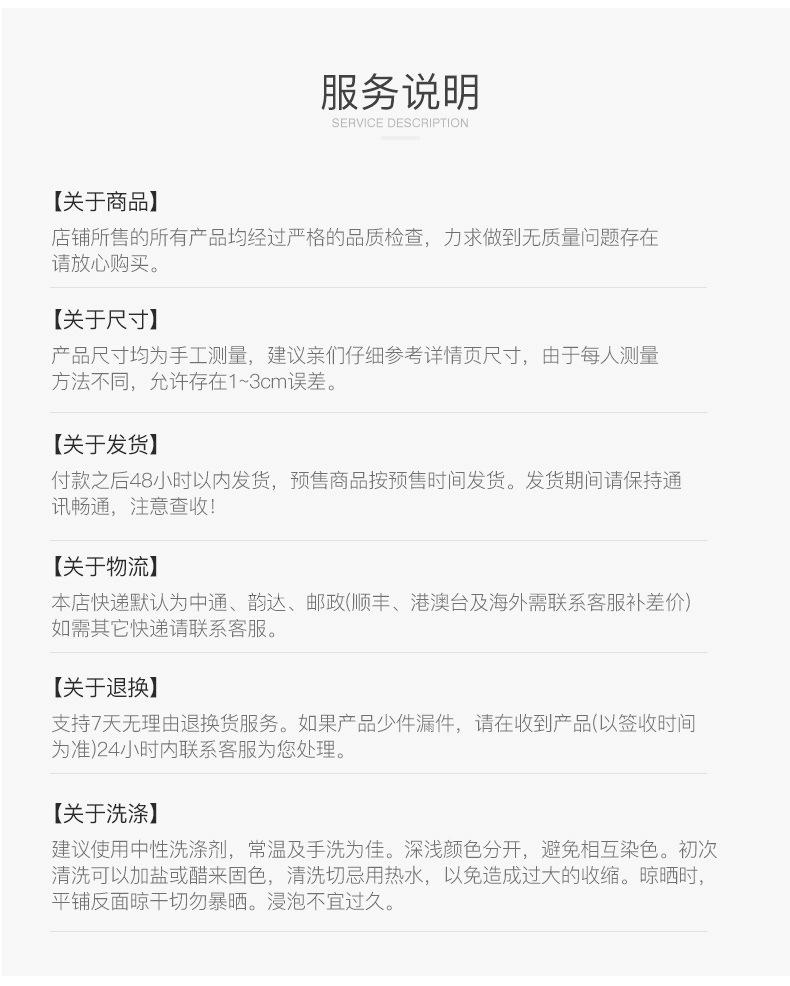 服务说明
SERVICE DESCRIPTION

【关于商品】
店铺所售的所有产品均经过严格的品质检查，力求做到无质量问题存在请放心购买。

【关于尺寸】
产品尺寸均为手工测量，建议亲们仔细参考详情页尺寸，由于每人测量方法不同，允许存在1~3cm误差。

【关于发货】
付款之后48小时以内发货，预售商品按预售时间发货。发货期间请保持通讯畅通，注意查收！

【关于物流】
本店快递默认为中通、韵达、邮政(顺丰、港澳台及海外需联系客服补差价)如需其它快递请联系客服。

【关于退换】
支持7天无理由退换货服务。如果产品少件漏件，请在收到产品(以签收时间为准)24小时内联系客服为您处理。

【关于洗涤】
建议使用中性洗涤剂，常温及手洗为佳。深浅颜色分开，避免相互染色。初次清洗可以加盐或醋来固色，清洗切忌用热水，以免造成过大的收缩。晾晒时，平铺反面晾干切勿暴晒。浸泡不宜过久。